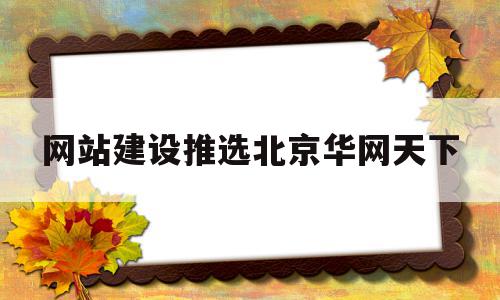 网站建设推选北京华网天下